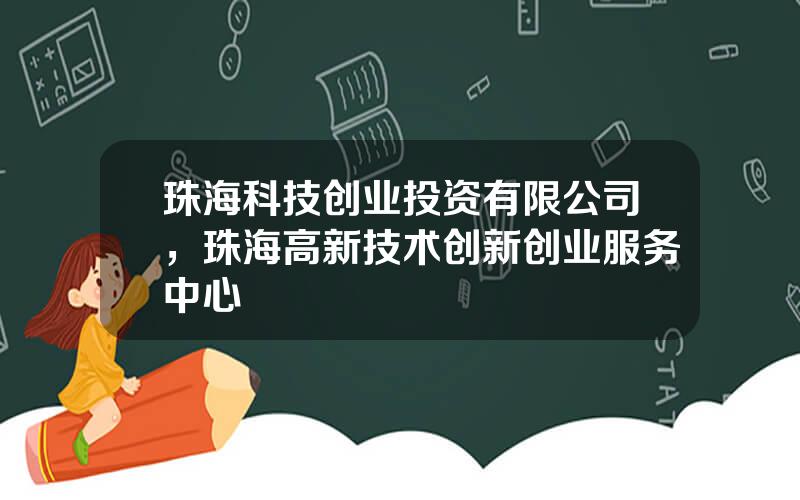 珠海科技创业投资有限公司，珠海高新技术创新创业服务中心

STAT